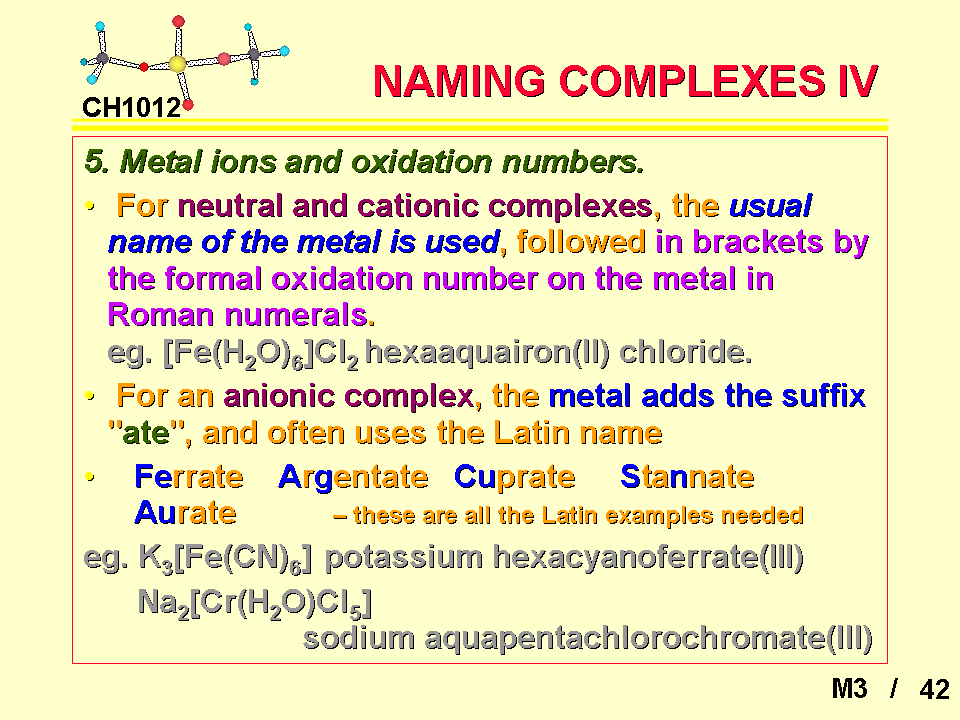 CH1012

NAMING COMPLEXES IV

5. Metal ions and oxidation numbers.

• For neutral and cationic complexes, the usual name of the metal is used, followed in brackets by the formal oxidation number on the metal in Roman numerals.
eg. $[Fe(H_2O)_6]Cl_2$ hexaaquairon(II) chloride.

• For an anionic complex, the metal adds the suffix "ate", and often uses the Latin name

• Ferrate Argentate Cuprate Stannate Aurate – these are all the Latin examples needed

eg. $K_3[Fe(CN)_6]$ potassium hexacyanoferrate(III)
$Na_2[Cr(H_2O)Cl_5]$
sodium aquapentachlorochromate(III)

M3 / 42